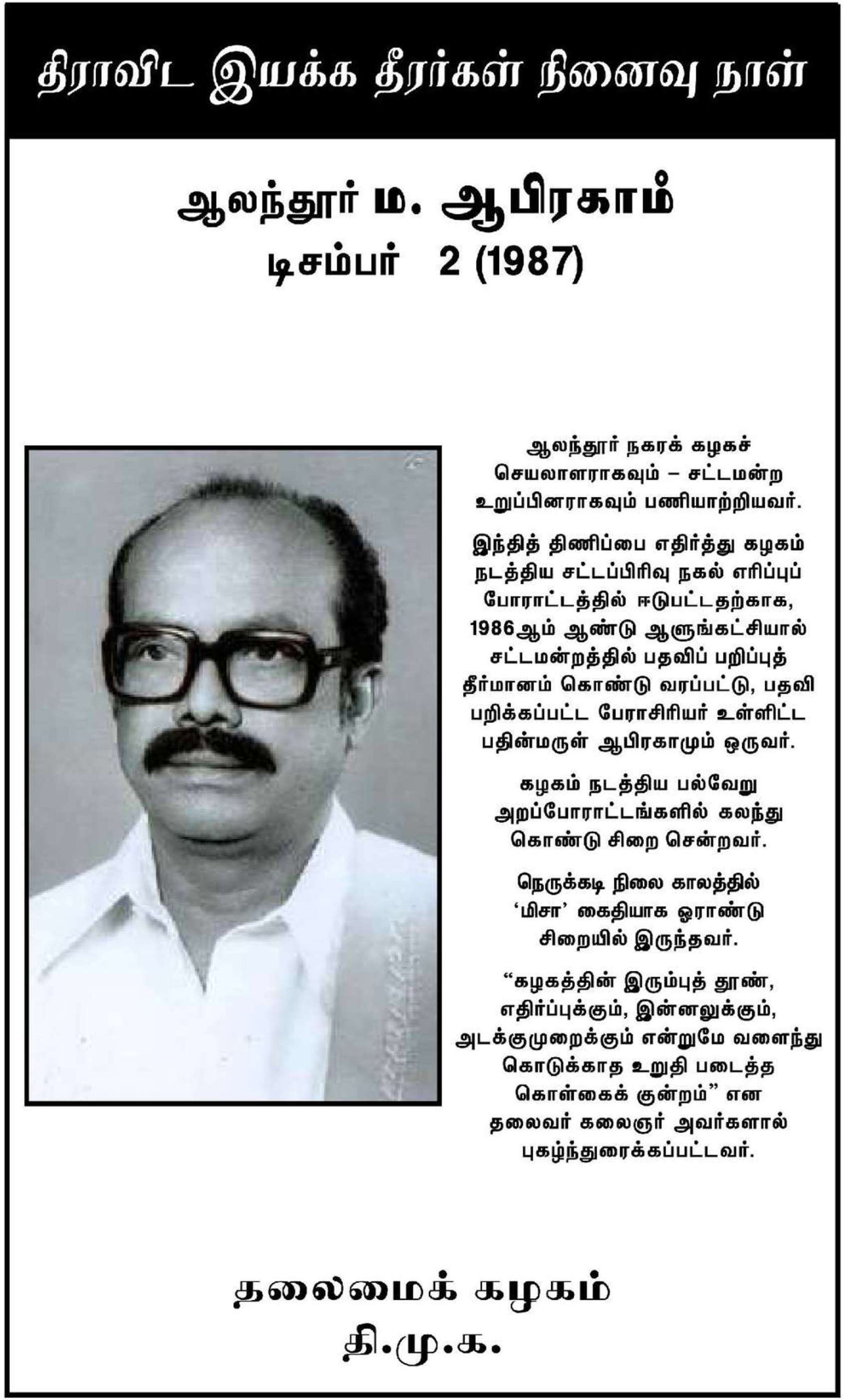 திராவிட இயக்க தீரர்கள் நினைவு நாள்

ஆலந்தூர் ம. ஆபிரகாம்
டிசம்பர் 2 (1987)

ஆலந்தூர் நகரக் கழகச் செயலாளராகவும் – சட்டமன்ற உறுப்பினராகவும் பணியாற்றியவர்.

இந்தித் திணிப்பை எதிர்த்து கழகம் நடத்திய சட்டப்பிரிவு நகல் எரிப்புப் போராட்டத்தில் ஈடுபட்டதற்காக, 1986ஆம் ஆண்டு ஆளுங்கட்சியால் சட்டமன்றத்தில் பதவிப் பறிப்புத் தீர்மானம் கொண்டு வரப்பட்டு, பதவி பறிக்கப்பட்ட பேராசிரியர் உள்ளிட்ட பதின்மருள் ஆபிரகாமும் ஒருவர்.

கழகம் நடத்திய பல்வேறு அறப்போராட்டங்களில் கலந்து கொண்டு சிறை சென்றவர்.

நெருக்கடி நிலை காலத்தில் 'மிசா' கைதியாக ஓராண்டு சிறையில் இருந்தவர்.

"கழகத்தின் இரும்புத் தூண், எதிர்ப்புக்கும், இன்னலுக்கும், அடக்குமுறைக்கும் என்றுமே வளைந்து கொடுக்காத உறுதி படைத்த கொள்கைக் குன்றம்" என தலைவர் கலைஞர் அவர்களால் புகழ்ந்துரைக்கப்பட்டவர்.

தலைமைக் கழகம்
தி.மு.க.